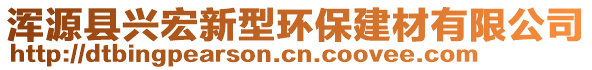 浑源县兴宏新型环保建材有限公司
http://dtbingpearson.cn.coovee.com